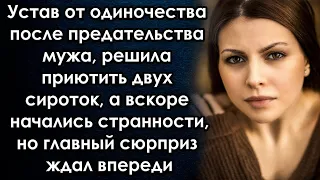 Устав от одиночества после предательства мужа, решила приютить двух сироток, а вскоре начались странности, но главный сюрприз ждал впереди